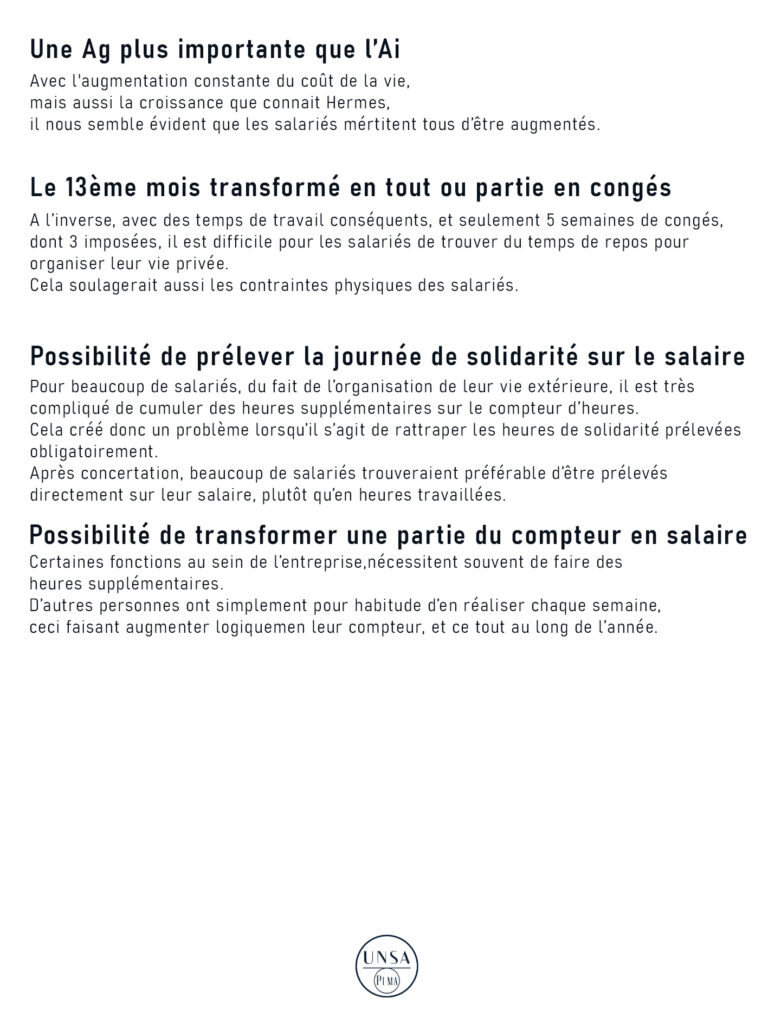 Une Ag plus importante que l'Ai

Avec l'augmentation constante du coût de la vie, mais aussi la croissance que connait Hermes, il nous semble évident que les salariés mértitent tous d'être augmentés.

Le 13ème mois transformé en tout ou partie en congés

A l'inverse, avec des temps de travail conséquents, et seulement 5 semaines de congés, dont 3 imposées, il est difficile pour les salariés de trouver du temps de repos pour organiser leur vie privée.
Cela soulagerait aussi les contraintes physiques des salariés.

Possibilité de prélever la journée de solidarité sur le salaire

Pour beaucoup de salariés, du fait de l'organisation de leur vie extérieure, il est très compliqué de cumuler des heures supplémentaires sur le compteur d'heures.
Cela créé donc un problème lorsqu'il s'agit de rattraper les heures de solidarité prélevées obligatoirement.
Après concertation, beaucoup de salariés trouveraient préférable d'être prélevés directement sur leur salaire, plutôt qu'en heures travaillées.

Possibilité de transformer une partie du compteur en salaire

Certaines fonctions au sein de l'entreprise,nécessitent souvent de faire des heures supplémentaires.
D'autres personnes ont simplement pour habitude d'en réaliser chaque semaine, ceci faisant augmenter logiquemen leur compteur, et ce tout au long de l'année.

UNSA
PIMA